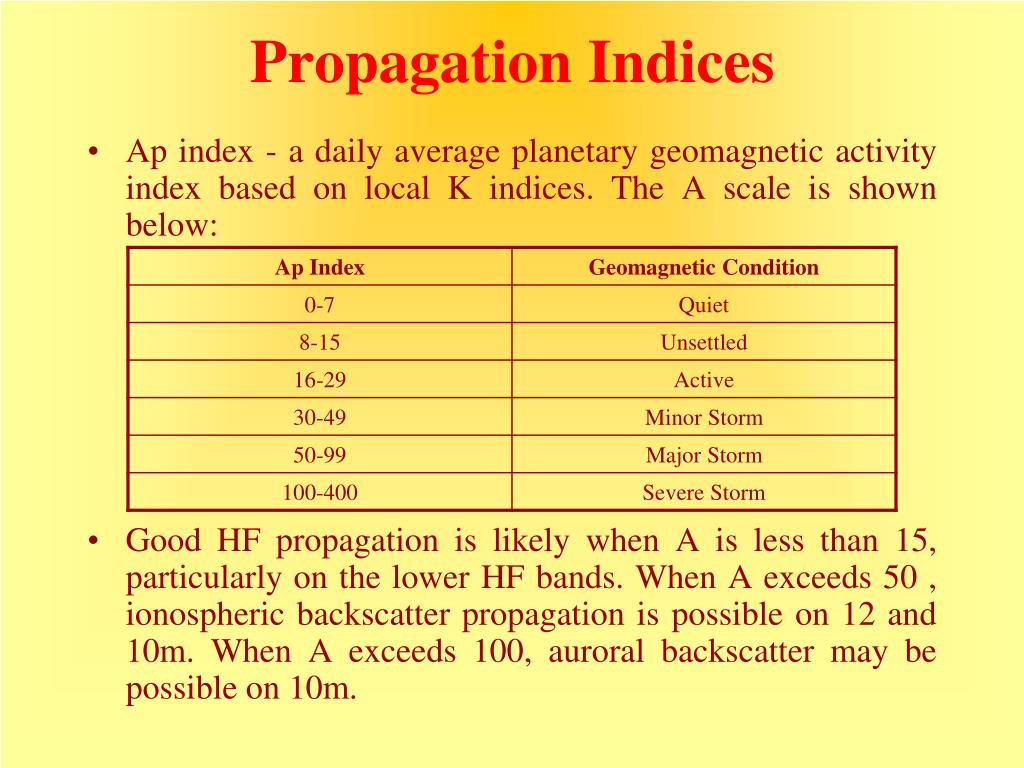 Propagation Indices

• Ap index - a daily average planetary geomagnetic activity index based on local K indices. The A scale is shown below:

| Ap Index | Geomagnetic Condition |
|---|---|
| 0-7 | Quiet |
| 8-15 | Unsettled |
| 16-29 | Active |
| 30-49 | Minor Storm |
| 50-99 | Major Storm |
| 100-400 | Severe Storm |

• Good HF propagation is likely when A is less than 15, particularly on the lower HF bands. When A exceeds 50 , ionospheric backscatter propagation is possible on 12 and 10m. When A exceeds 100, auroral backscatter may be possible on 10m.